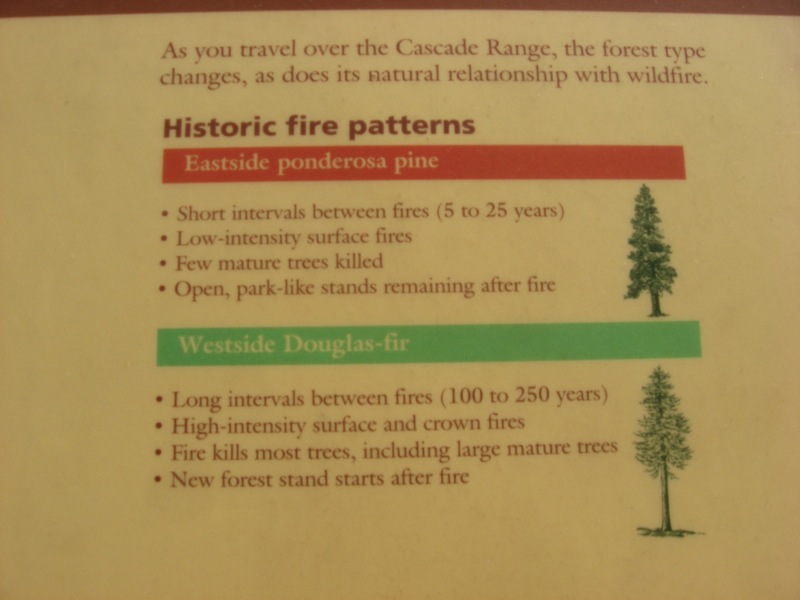 As you travel over the Cascade Range, the forest type changes, as does its natural relationship with wildfire.

Historic fire patterns

Eastside ponderosa pine

• Short intervals between fires (5 to 25 years)
• Low-intensity surface fires
• Few mature trees killed
• Open, park-like stands remaining after fire

Westside Douglas-fir

• Long intervals between fires (100 to 250 years)
• High-intensity surface and crown fires
• Fire kills most trees, including large mature trees
• New forest stand starts after fire